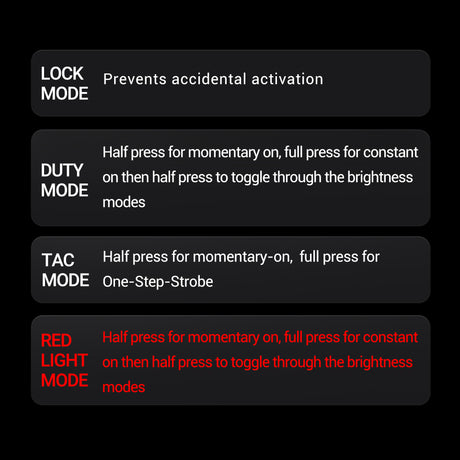 LOCK
MODE

Prevents accidental activation

DUTY
MODE

Half press for momentary on, full press for constant on then half press to toggle through the brightness modes

TAC
MODE

Half press for momentary-on, full press for One-Step-Strobe

RED
LIGHT
MODE

Half press for momentary on, full press for constant on then half press to toggle through the brightness modes